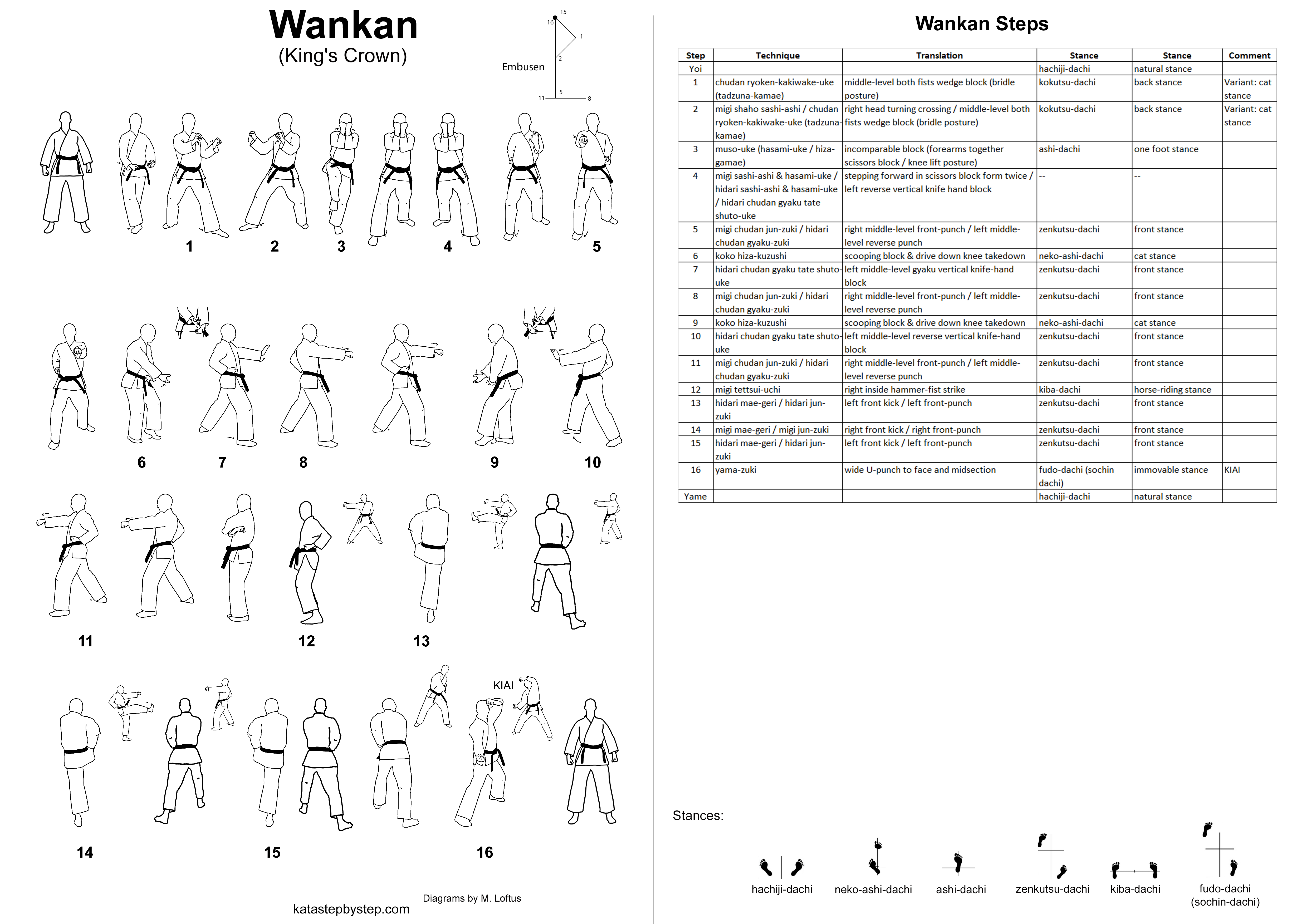 Wankan
(King's Crown)

Embusen

15
16
1
2
5
11
8

1 2 3 4 5

6 7 8 9 10

11 12 13

KIAI

14 15 16

Diagrams by M. Loftus
katastepbystep.com

Wankan Steps

| Step | Technique | Translation | Stance | Stance | Comment |
|---|---|---|---|---|---|
| Yoi | | | hachiji-dachi | natural stance | |
| 1 | chudan ryoken-kakiwake-uke (tadzuna-kamae) | middle-level both fists wedge block (bridle posture) | kokutsu-dachi | back stance | Variant: cat stance |
| 2 | migi shaho sashi-ashi / chudan ryoken-kakiwake-uke (tadzuna-kamae) | right head turning crossing / middle-level both fists wedge block (bridle posture) | kokutsu-dachi | back stance | Variant: cat stance |
| 3 | muso-uke (hasami-uke / hiza-gamae) | incomparable block (forearms together scissors block / knee lift posture) | ashi-dachi | one foot stance | |
| 4 | migi sashi-ashi & hasami-uke / hidari sashi-ashi & hasami-uke / hidari chudan gyaku tate shuto-uke | stepping forward in scissors block form twice / left reverse vertical knife hand block | -- | -- | |
| 5 | migi chudan jun-zuki / hidari chudan gyaku-zuki | right middle-level front-punch / left middle-level reverse punch | zenkutsu-dachi | front stance | |
| 6 | koko hiza-kuzushi | scooping block & drive down knee takedown | neko-ashi-dachi | cat stance | |
| 7 | hidari chudan gyaku tate shuto-uke | left middle-level gyaku vertical knife-hand block | zenkutsu-dachi | front stance | |
| 8 | migi chudan jun-zuki / hidari chudan gyaku-zuki | right middle-level front-punch / left middle-level reverse punch | zenkutsu-dachi | front stance | |
| 9 | koko hiza-kuzushi | scooping block & drive down knee takedown | neko-ashi-dachi | cat stance | |
| 10 | hidari chudan gyaku tate shuto-uke | left middle-level reverse vertical knife-hand block | zenkutsu-dachi | front stance | |
| 11 | migi chudan jun-zuki / hidari chudan gyaku-zuki | right middle-level front-punch / left middle-level reverse punch | zenkutsu-dachi | front stance | |
| 12 | migi tettsui-uchi | right inside hammer-fist strike | kiba-dachi | horse-riding stance | |
| 13 | hidari mae-geri / hidari jun-zuki | left front kick / left front-punch | zenkutsu-dachi | front stance | |
| 14 | migi mae-geri / migi jun-zuki | right front kick / right front-punch | zenkutsu-dachi | front stance | |
| 15 | hidari mae-geri / hidari jun-zuki | left front kick / left front-punch | zenkutsu-dachi | front stance | |
| 16 | yama-zuki | wide U-punch to face and midsection | fudo-dachi (sochin dachi) | immovable stance | KIAI |
| Yame | | | hachiji-dachi | natural stance | |

Stances:

hachiji-dachi neko-ashi-dachi ashi-dachi zenkutsu-dachi kiba-dachi fudo-dachi (sochin-dachi)